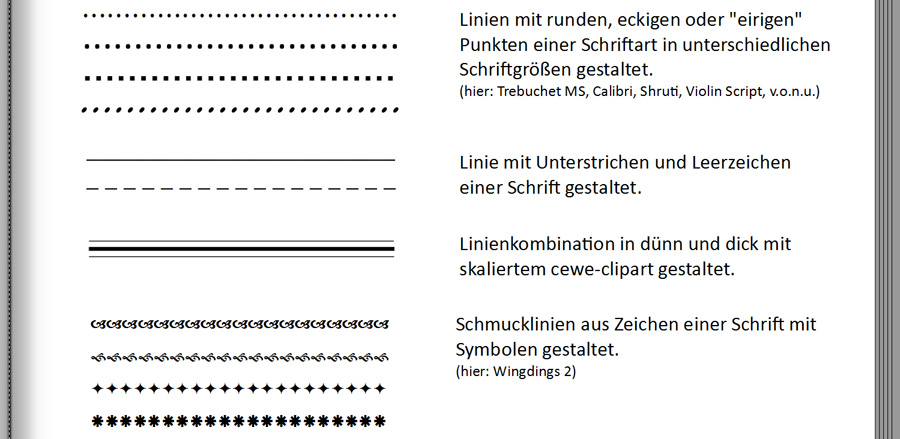 Linien mit runden, eckigen oder "eirigen" Punkten einer Schriftart in unterschiedlichen Schriftgrößen gestaltet.
(hier: Trebuchet MS, Calibri, Shruti, Violin Script, v.o.n.u.)

Linie mit Unterstrichen und Leerzeichen einer Schrift gestaltet.

Linienkombination in dünn und dick mit skaliertem cewe-clipart gestaltet.

Schmucklinien aus Zeichen einer Schrift mit Symbolen gestaltet.
(hier: Wingdings 2)